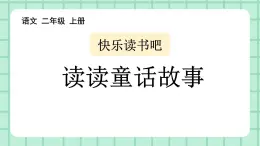 语文 二年级 上册

快乐读书吧

读读童话故事